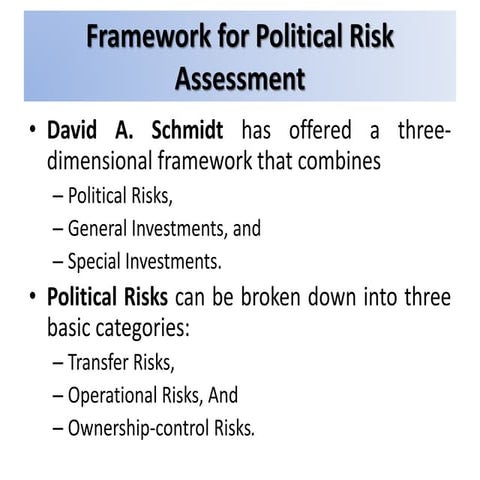 Framework for Political Risk Assessment

• David A. Schmidt has offered a three-dimensional framework that combines
– Political Risks,
– General Investments, and
– Special Investments.

• Political Risks can be broken down into three basic categories:
– Transfer Risks,
– Operational Risks, And
– Ownership-control Risks.